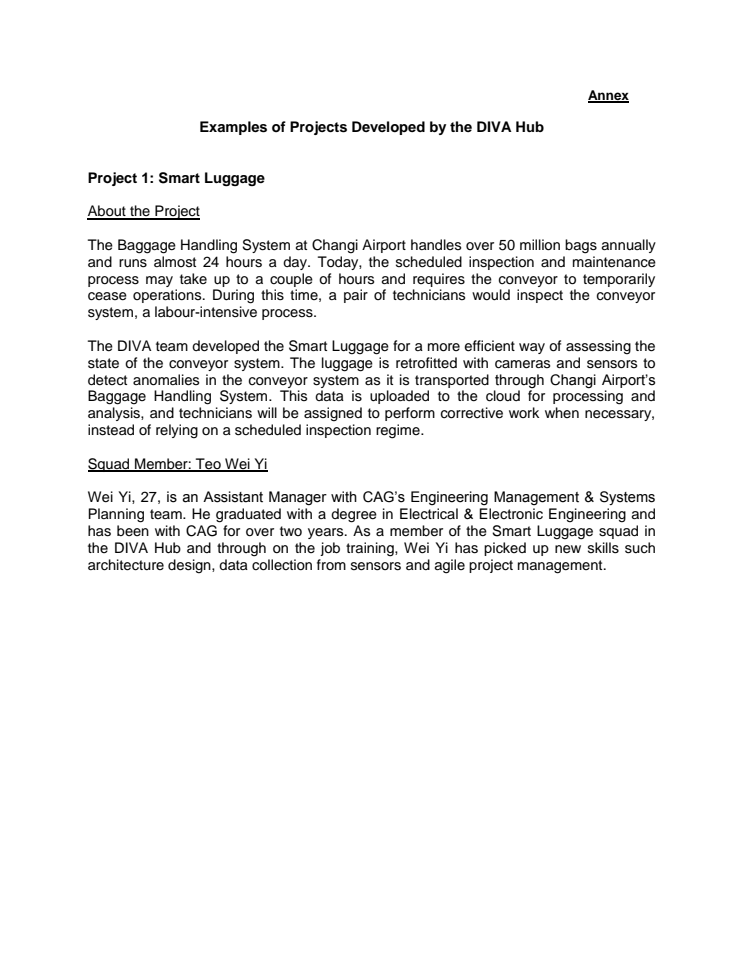 Annex

Examples of Projects Developed by the DIVA Hub

Project 1: Smart Luggage

About the Project

The Baggage Handling System at Changi Airport handles over 50 million bags annually and runs almost 24 hours a day. Today, the scheduled inspection and maintenance process may take up to a couple of hours and requires the conveyor to temporarily cease operations. During this time, a pair of technicians would inspect the conveyor system, a labour-intensive process.

The DIVA team developed the Smart Luggage for a more efficient way of assessing the state of the conveyor system. The luggage is retrofitted with cameras and sensors to detect anomalies in the conveyor system as it is transported through Changi Airport's Baggage Handling System. This data is uploaded to the cloud for processing and analysis, and technicians will be assigned to perform corrective work when necessary, instead of relying on a scheduled inspection regime.

Squad Member: Teo Wei Yi

Wei Yi, 27, is an Assistant Manager with CAG's Engineering Management & Systems Planning team. He graduated with a degree in Electrical & Electronic Engineering and has been with CAG for over two years. As a member of the Smart Luggage squad in the DIVA Hub and through on the job training, Wei Yi has picked up new skills such architecture design, data collection from sensors and agile project management.